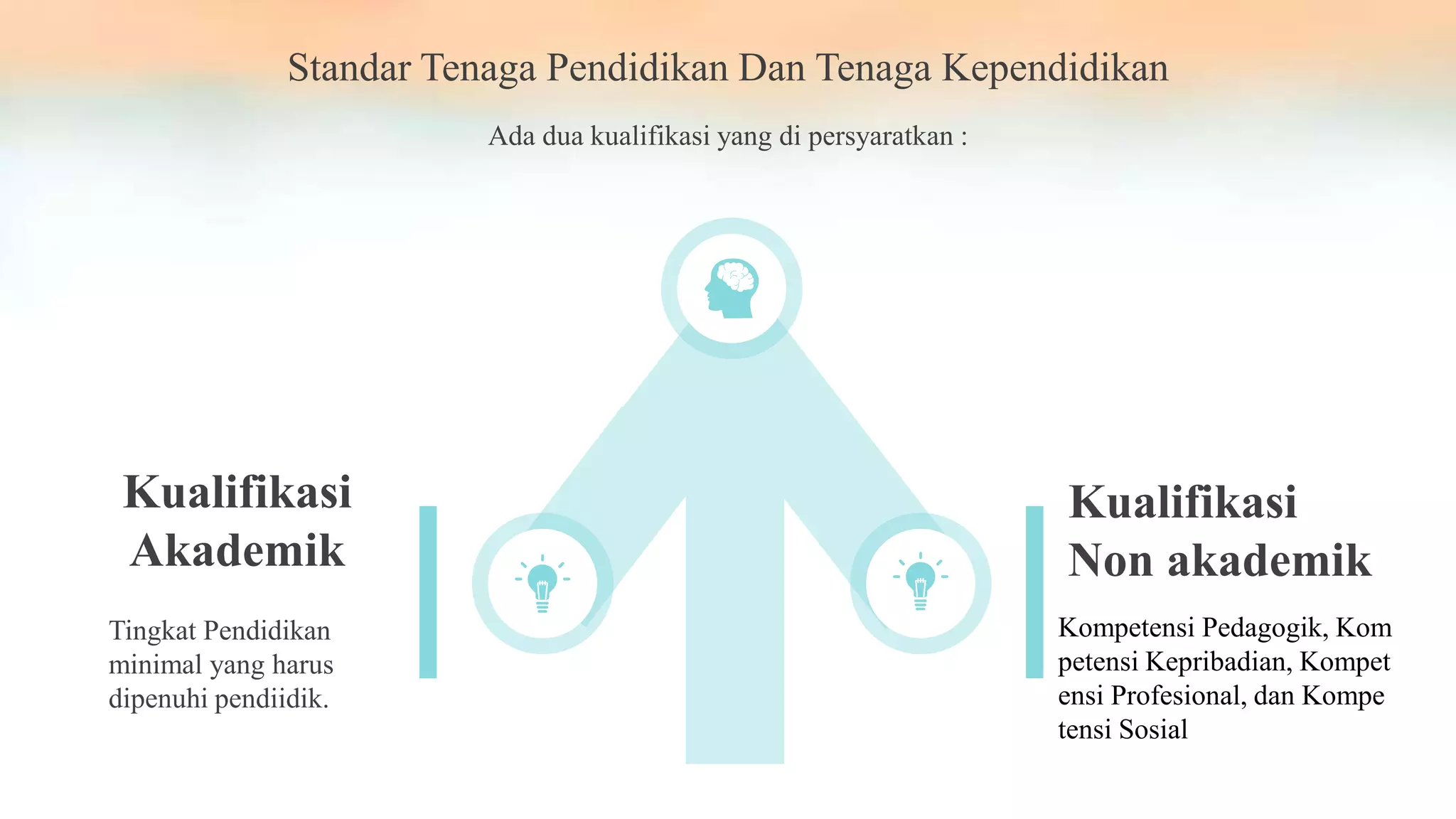 Standar Tenaga Pendidikan Dan Tenaga Kependidikan

Ada dua kualifikasi yang di persyaratkan :

Kualifikasi Akademik

Tingkat Pendidikan minimal yang harus dipenuhi pendiidik.

Kualifikasi Non akademik

Kompetensi Pedagogik, Kom petensi Kepribadian, Kompet ensi Profesional, dan Kompe tensi Sosial